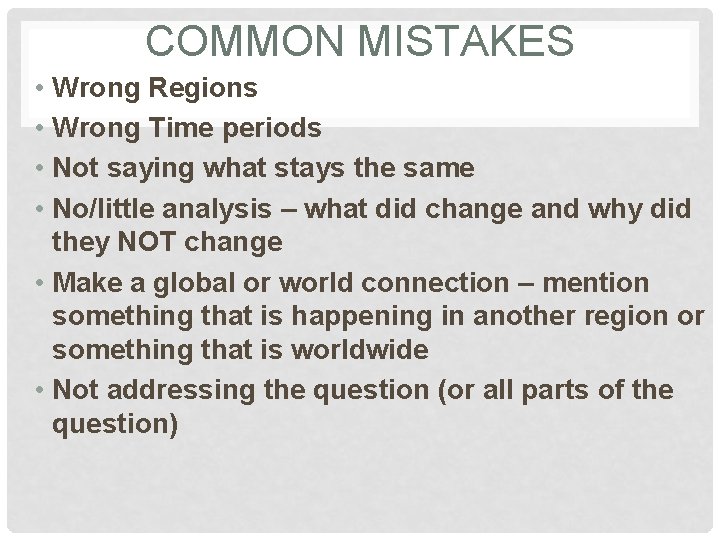 COMMON MISTAKES

• Wrong Regions
• Wrong Time periods
• Not saying what stays the same
• No/little analysis – what did change and why did they NOT change
• Make a global or world connection – mention something that is happening in another region or something that is worldwide
• Not addressing the question (or all parts of the question)